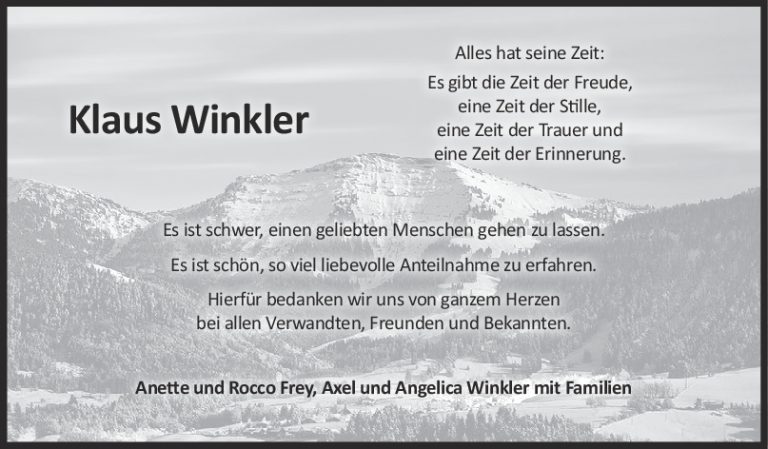 Klaus Winkler

Alles hat seine Zeit:

Es gibt die Zeit der Freude,
eine Zeit der Stille,
eine Zeit der Trauer und
eine Zeit der Erinnerung.

Es ist schwer, einen geliebten Menschen gehen zu lassen.

Es ist schön, so viel liebevolle Anteilnahme zu erfahren.

Hierfür bedanken wir uns von ganzem Herzen bei allen Verwandten, Freunden und Bekannten.

Anette und Rocco Frey, Axel und Angelica Winkler mit Familien